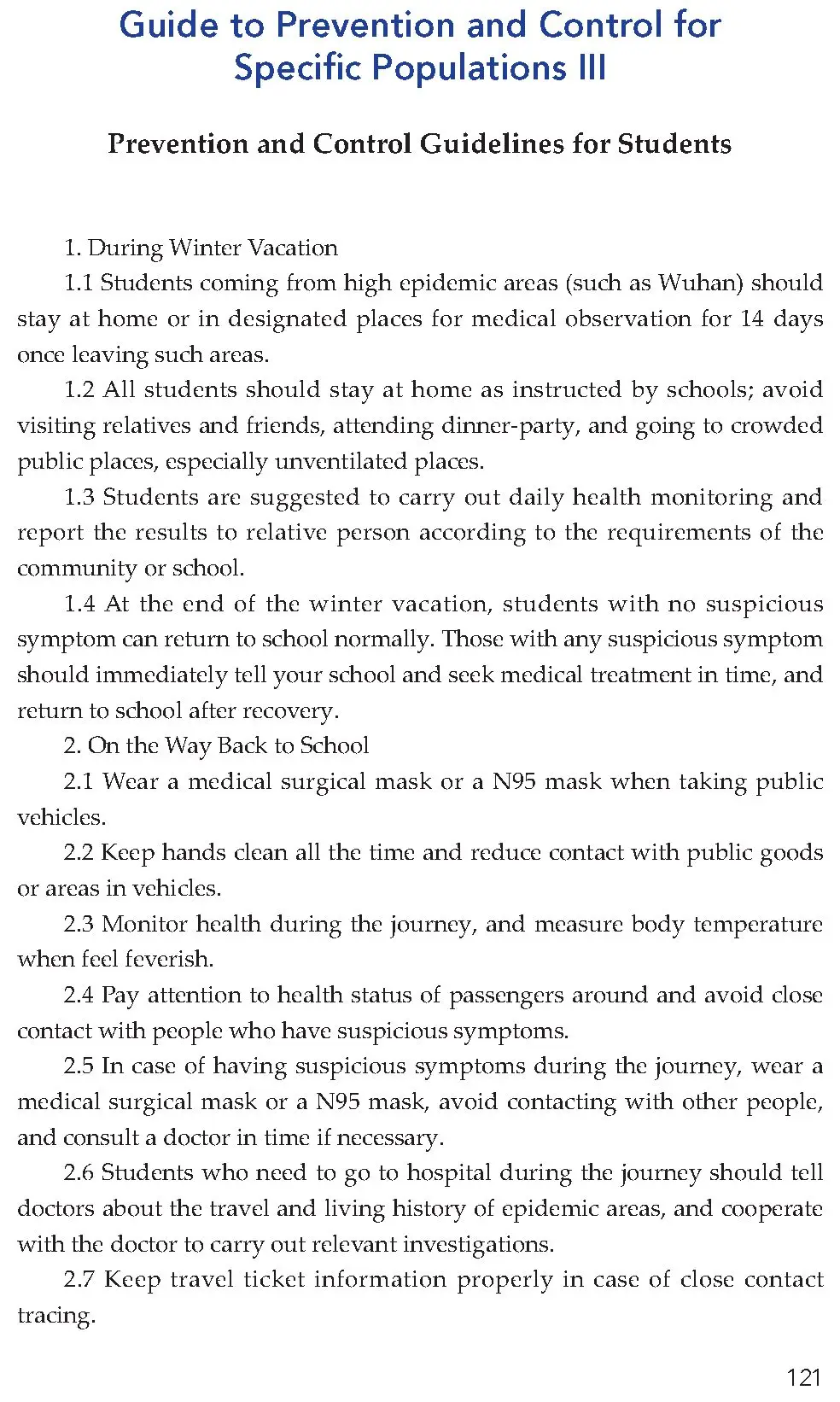 Guide to Prevention and Control for Specific Populations III

Prevention and Control Guidelines for Students

1. During Winter Vacation

1.1 Students coming from high epidemic areas (such as Wuhan) should stay at home or in designated places for medical observation for 14 days once leaving such areas.

1.2 All students should stay at home as instructed by schools; avoid visiting relatives and friends, attending dinner-party, and going to crowded public places, especially unventilated places.

1.3 Students are suggested to carry out daily health monitoring and report the results to relative person according to the requirements of the community or school.

1.4 At the end of the winter vacation, students with no suspicious symptom can return to school normally. Those with any suspicious symptom should immediately tell your school and seek medical treatment in time, and return to school after recovery.

2. On the Way Back to School

2.1 Wear a medical surgical mask or a N95 mask when taking public vehicles.

2.2 Keep hands clean all the time and reduce contact with public goods or areas in vehicles.

2.3 Monitor health during the journey, and measure body temperature when feel feverish.

2.4 Pay attention to health status of passengers around and avoid close contact with people who have suspicious symptoms.

2.5 In case of having suspicious symptoms during the journey, wear a medical surgical mask or a N95 mask, avoid contacting with other people, and consult a doctor in time if necessary.

2.6 Students who need to go to hospital during the journey should tell doctors about the travel and living history of epidemic areas, and cooperate with the doctor to carry out relevant investigations.

2.7 Keep travel ticket information properly in case of close contact tracing.

121